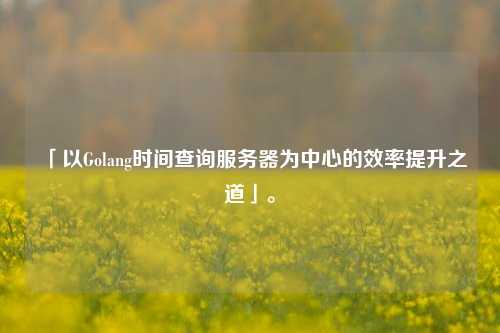 「以Golang时间查询服务器为中心的效率提升之道」。